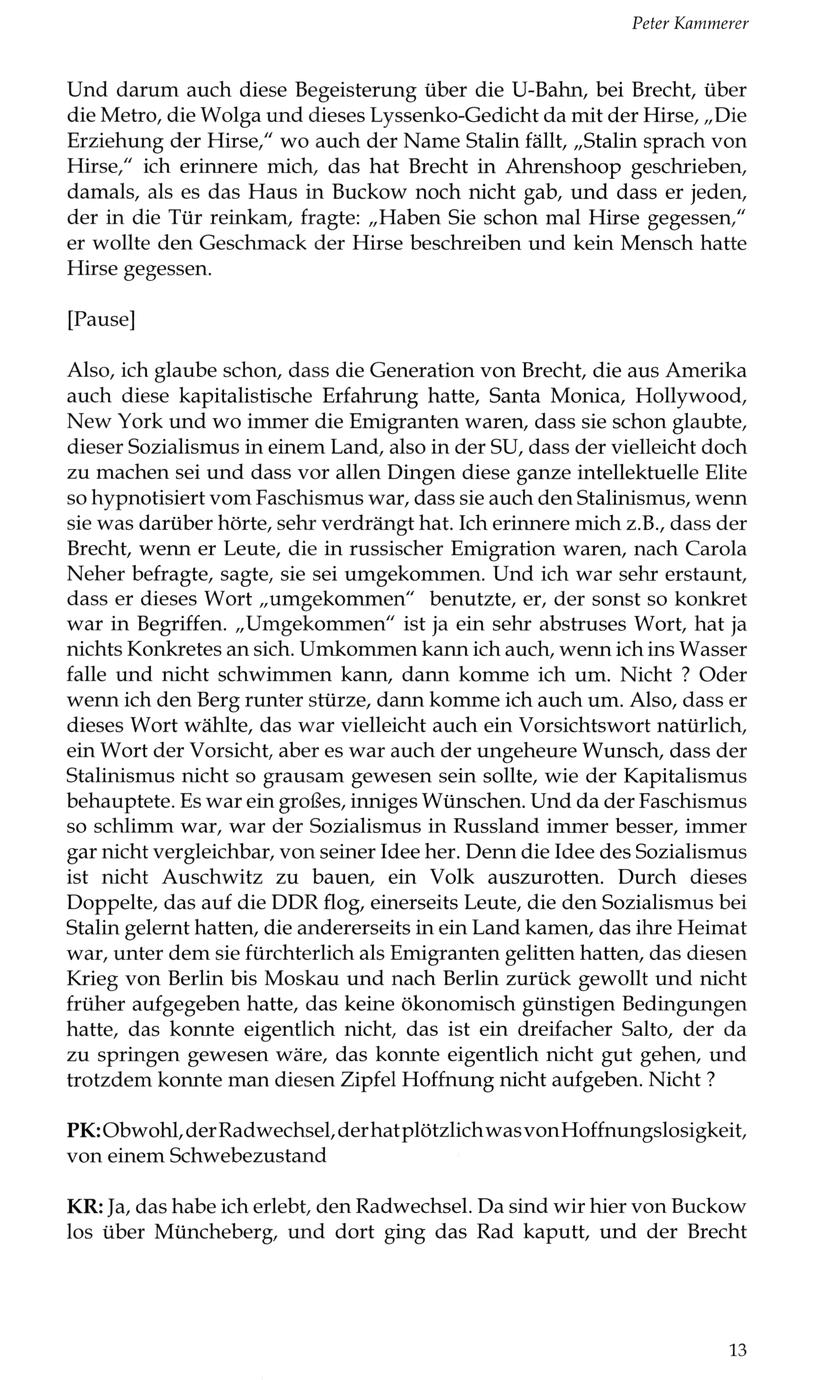 Peter Kammerer

Und darum auch diese Begeisterung über die U-Bahn, bei Brecht, über die Metro, die Wolga und dieses Lyssenko-Gedicht da mit der Hirse, „Die Erziehung der Hirse," wo auch der Name Stalin fällt, „Stalin sprach von Hirse," ich erinnere mich, das hat Brecht in Ahrenshoop geschrieben, damals, als es das Haus in Buckow noch nicht gab, und dass er jeden, der in die Tür reinkam, fragte: „Haben Sie schon mal Hirse gegessen," er wollte den Geschmack der Hirse beschreiben und kein Mensch hatte Hirse gegessen.

[Pause]

Also, ich glaube schon, dass die Generation von Brecht, die aus Amerika auch diese kapitalistische Erfahrung hatte, Santa Monica, Hollywood, New York und wo immer die Emigranten waren, dass sie schon glaubte, dieser Sozialismus in einem Land, also in der SU, dass der vielleicht doch zu machen sei und dass vor allen Dingen diese ganze intellektuelle Elite so hypnotisiert vom Faschismus war, dass sie auch den Stalinismus, wenn sie was darüber hörte, sehr verdrängt hat. Ich erinnere mich z.B., dass der Brecht, wenn er Leute, die in russischer Emigration waren, nach Carola Neher befragte, sagte, sie sei umgekommen. Und ich war sehr erstaunt, dass er dieses Wort „umgekommen" benutzte, er, der sonst so konkret war in Begriffen. „Umgekommen" ist ja ein sehr abstruses Wort, hat ja nichts Konkretes an sich. Umkommen kann ich auch, wenn ich ins Wasser falle und nicht schwimmen kann, dann komme ich um. Nicht ? Oder wenn ich den Berg runter stürze, dann komme ich auch um. Also, dass er dieses Wort wählte, das war vielleicht auch ein Vorsichtswort natürlich, ein Wort der Vorsicht, aber es war auch der ungeheure Wunsch, dass der Stalinismus nicht so grausam gewesen sein sollte, wie der Kapitalismus behauptete. Es war ein großes, inniges Wünschen. Und da der Faschismus so schlimm war, war der Sozialismus in Russland immer besser, immer gar nicht vergleichbar, von seiner Idee her. Denn die Idee des Sozialismus ist nicht Auschwitz zu bauen, ein Volk auszurotten. Durch dieses Doppelte, das auf die DDR flog, einerseits Leute, die den Sozialismus bei Stalin gelernt hatten, die andererseits in ein Land kamen, das ihre Heimat war, unter dem sie fürchterlich als Emigranten gelitten hatten, das diesen Krieg von Berlin bis Moskau und nach Berlin zurück gewollt und nicht früher aufgegeben hatte, das keine ökonomisch günstigen Bedingungen hatte, das konnte eigentlich nicht, das ist ein dreifacher Salto, der da zu springen gewesen wäre, das konnte eigentlich nicht gut gehen, und trotzdem konnte man diesen Zipfel Hoffnung nicht aufgeben. Nicht ?

PK: Obwohl, der Radwechsel, der hat plötzlich was von Hoffnungslosigkeit, von einem Schwebezustand

KR: Ja, das habe ich erlebt, den Radwechsel. Da sind wir hier von Buckow los über Müncheberg, und dort ging das Rad kaputt, und der Brecht

13